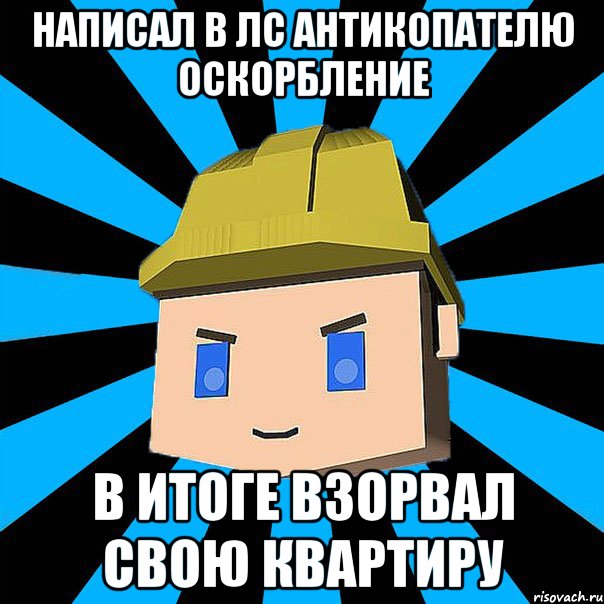 НАПИСАЛ В ЛС АНТИКОПАТЕЛЮ ОСКОРБЛЕНИЕ

В ИТОГЕ ВЗОРВАЛ СВОЮ КВАРТИРУ

risovach.ru